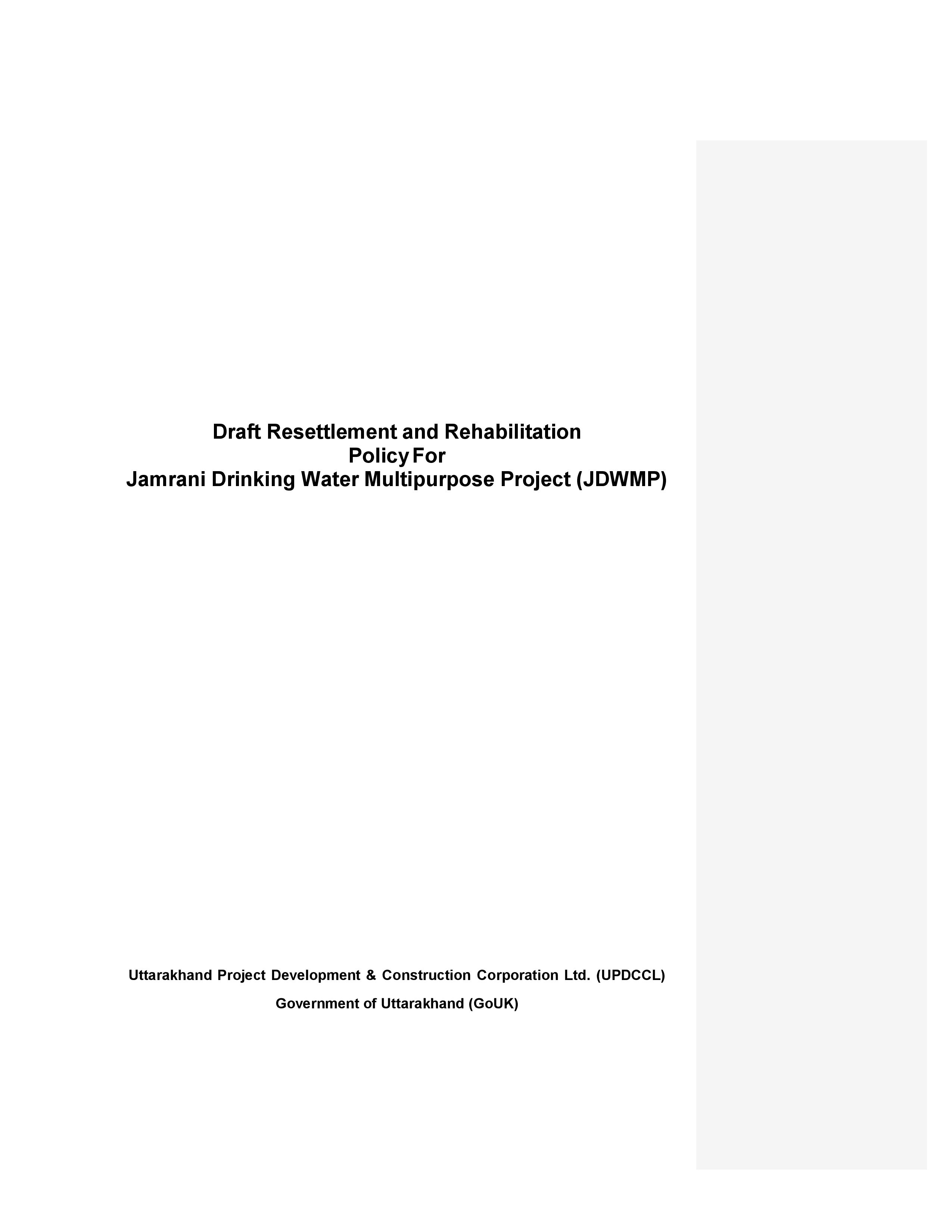 Draft Resettlement and Rehabilitation
Policy For
Jamrani Drinking Water Multipurpose Project (JDWMP)

Uttarakhand Project Development & Construction Corporation Ltd. (UPDCCL)

Government of Uttarakhand (GoUK)